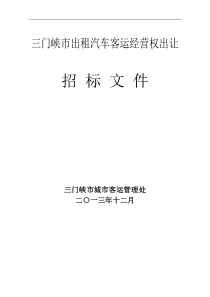 三门峡市出租汽车客运经营权出让

招 标 文 件

三门峡市城市客运管理处
二〇一三年十二月